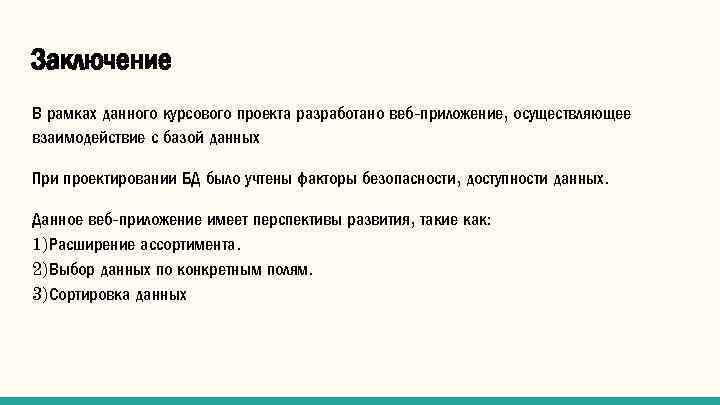 Заключение

В рамках данного курсового проекта разработано веб-приложение, осуществляющее взаимодействие с базой данных

При проектировании БД было учтены факторы безопасности, доступности данных.

Данное веб-приложение имеет перспективы развития, такие как:
1)Расширение ассортимента.
2)Выбор данных по конкретным полям.
3)Сортировка данных